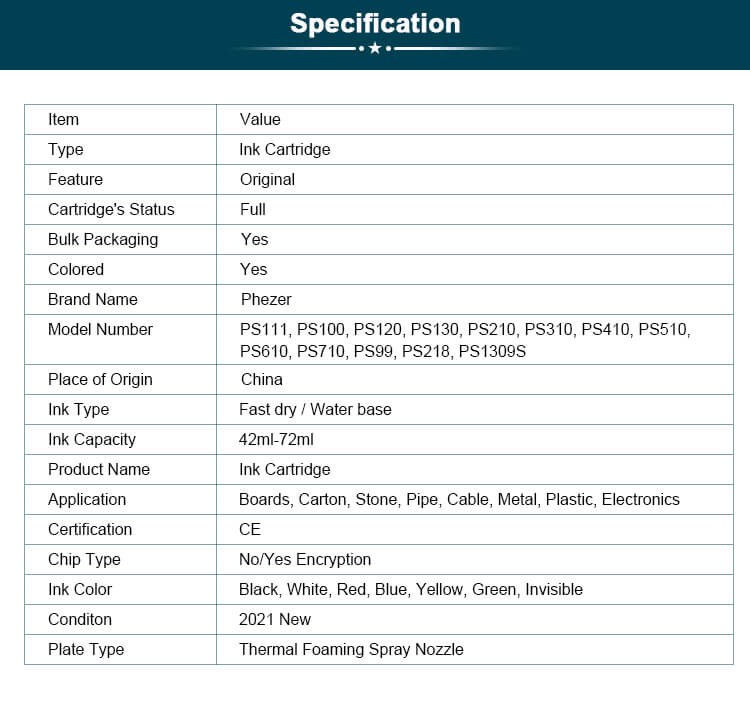 Specification

| Item | Value |
|---|---|
| Type | Ink Cartridge |
| Feature | Original |
| Cartridge's Status | Full |
| Bulk Packaging | Yes |
| Colored | Yes |
| Brand Name | Phezer |
| Model Number | PS111, PS100, PS120, PS130, PS210, PS310, PS410, PS510, PS610, PS710, PS99, PS218, PS1309S |
| Place of Origin | China |
| Ink Type | Fast dry / Water base |
| Ink Capacity | 42ml-72ml |
| Product Name | Ink Cartridge |
| Application | Boards, Carton, Stone, Pipe, Cable, Metal, Plastic, Electronics |
| Certification | CE |
| Chip Type | No/Yes Encryption |
| Ink Color | Black, White, Red, Blue, Yellow, Green, Invisible |
| Conditon | 2021 New |
| Plate Type | Thermal Foaming Spray Nozzle |